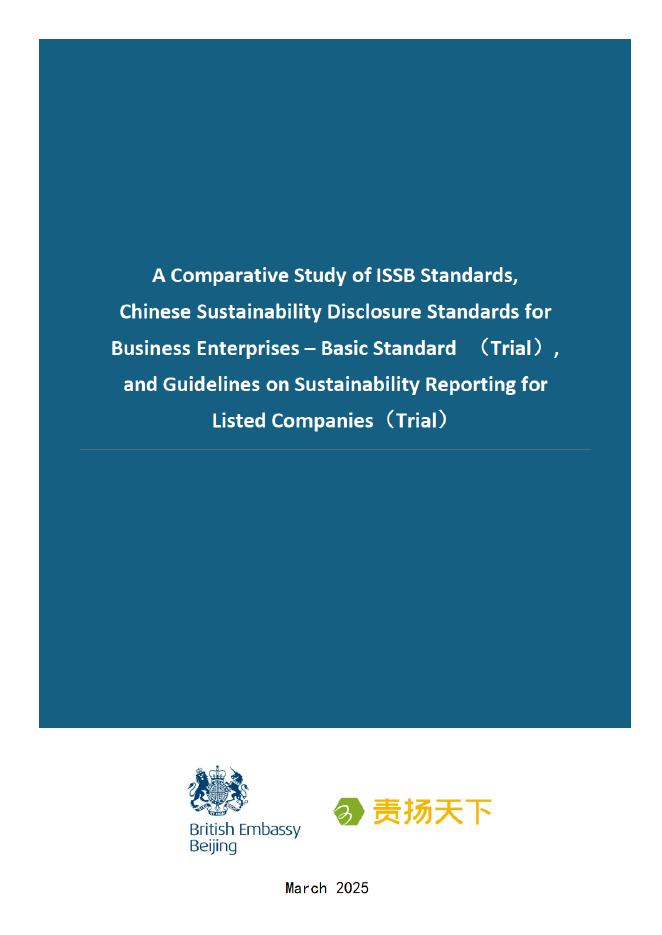 A Comparative Study of ISSB Standards, Chinese Sustainability Disclosure Standards for Business Enterprises – Basic Standard （Trial）, and Guidelines on Sustainability Reporting for Listed Companies（Trial）

British Embassy Beijing

责扬天下

March 2025